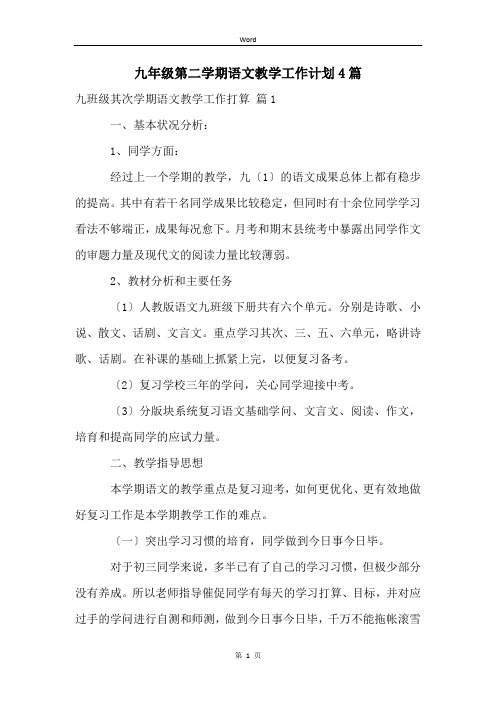 Word

九年级第二学期语文教学工作计划4篇

九班级其次学期语文教学工作打算 篇1

一、基本状况分析：

1、同学方面：

经过上一个学期的教学，九〔1〕的语文成果总体上都有稳步的提高。其中有若干名同学成果比较稳定，但同时有十余位同学学习看法不够端正，成果每况愈下。月考和期末县统考中暴露出同学作文的审题力量及现代文的阅读力量比较薄弱。

2、教材分析和主要任务

〔1〕人教版语文九班级下册共有六个单元。分别是诗歌、小说、散文、话剧、文言文。重点学习其次、三、五、六单元，略讲诗歌、话剧。在补课的基础上抓紧上完，以便复习备考。

〔2〕复习学校三年的学问，关心同学迎接中考。

〔3〕分版块系统复习语文基础学问、文言文、阅读、作文，培育和提高同学的应试力量。

二、教学指导思想

本学期语文的教学重点是复习迎考，如何更优化、更有效地做好复习工作是本学期教学工作的难点。

〔一〕突出学习习惯的培育，同学做到今日事今日毕。

对于初三同学来说，多半已有了自己的学习习惯，但极少部分没有养成。所以老师指导催促同学有每天的学习打算、目标，并对应过手的学问进行自测和师测，做到今日事今日毕，千万不能拖帐滚雪

第 1 页